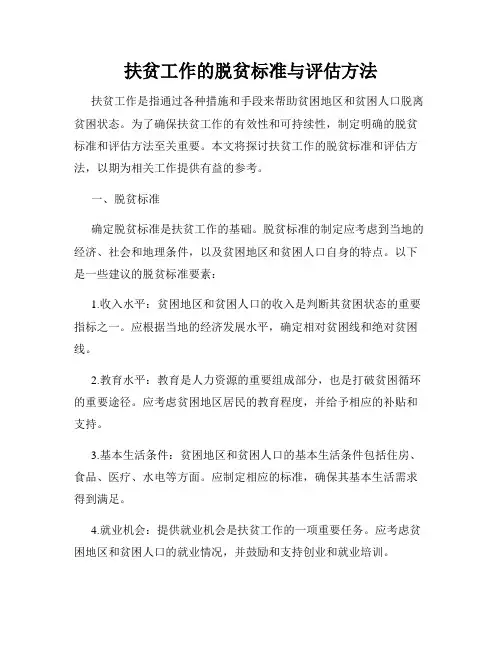 扶贫工作的脱贫标准与评估方法

扶贫工作是指通过各种措施和手段来帮助贫困地区和贫困人口脱离贫困状态。为了确保扶贫工作的有效性和可持续性，制定明确的脱贫标准和评估方法至关重要。本文将探讨扶贫工作的脱贫标准和评估方法，以期为相关工作提供有益的参考。

一、脱贫标准

确定脱贫标准是扶贫工作的基础。脱贫标准的制定应考虑到当地的经济、社会和地理条件，以及贫困地区和贫困人口自身的特点。以下是一些建议的脱贫标准要素：

1.收入水平：贫困地区和贫困人口的收入是判断其贫困状态的重要指标之一。应根据当地的经济发展水平，确定相对贫困线和绝对贫困线。

2.教育水平：教育是人力资源的重要组成部分，也是打破贫困循环的重要途径。应考虑贫困地区居民的教育程度，并给予相应的补贴和支持。

3.基本生活条件：贫困地区和贫困人口的基本生活条件包括住房、食品、医疗、水电等方面。应制定相应的标准，确保其基本生活需求得到满足。

4.就业机会：提供就业机会是扶贫工作的一项重要任务。应考虑贫困地区和贫困人口的就业情况，并鼓励和支持创业和就业培训。